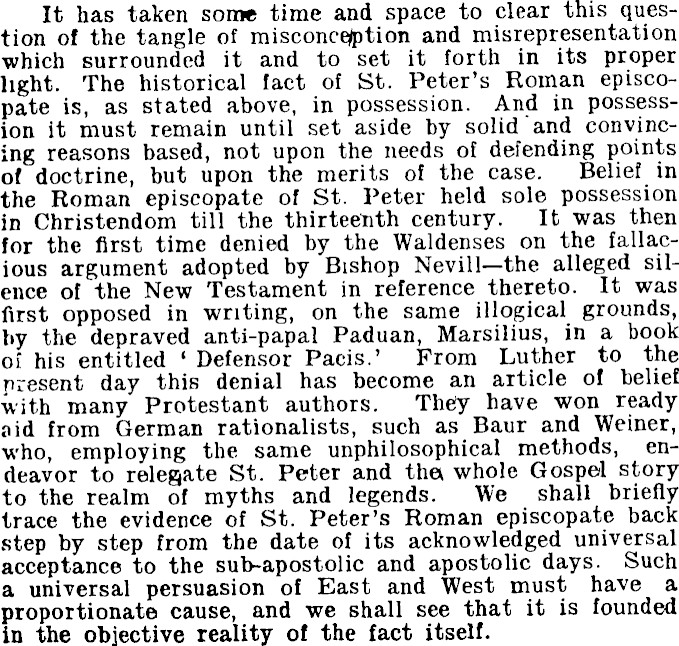 It has taken some time and space to clear this question of the tangle of misconception and misrepresentation which surrounded it and to set it forth in its proper light. The historical fact of St. Peter's Roman episcopate is, as stated above, in possession. And in possession it must remain until set aside by solid and convincing reasons based, not upon the needs of defending points of doctrine, but upon the merits of the case. Belief in the Roman episcopate of St. Peter held sole possession in Christendom till the thirteenth century. It was then for the first time denied by the Waldenses on the fallacious argument adopted by Bishop Nevill—the alleged silence of the New Testament in reference thereto. It was first opposed in writing, on the same illogical grounds, by the depraved anti-papal Paduan, Marsilius, in a book of his entitled 'Defensor Pacis.' From Luther to the present day this denial has become an article of belief with many Protestant authors. They have won ready aid from German rationalists, such as Baur and Weiner, who, employing the same unphilosophical methods, endeavor to relegate St. Peter and the whole Gospel story to the realm of myths and legends. We shall briefly trace the evidence of St. Peter's Roman episcopate back step by step from the date of its acknowledged universal acceptance to the sub-apostolic and apostolic days. Such a universal persuasion of East and West must have a proportionate cause, and we shall see that it is founded in the objective reality of the fact itself.